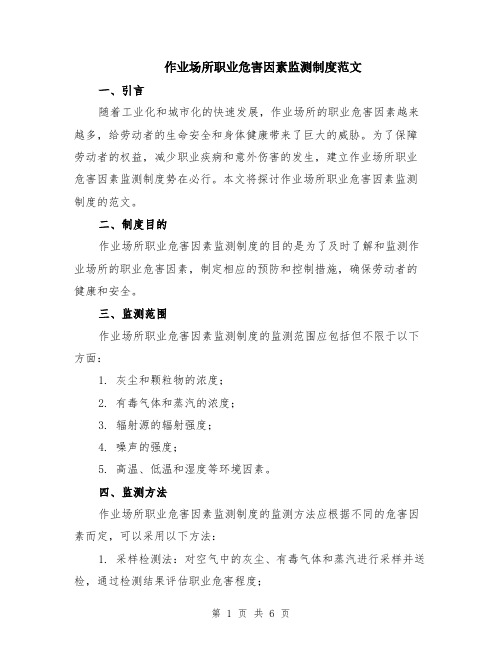 作业场所职业危害因素监测制度范文

一、引言

随着工业化和城市化的快速发展，作业场所的职业危害因素越来越多，给劳动者的生命安全和身体健康带来了巨大的威胁。为了保障劳动者的权益，减少职业疾病和意外伤害的发生，建立作业场所职业危害因素监测制度势在必行。本文将探讨作业场所职业危害因素监测制度的范文。

二、制度目的

作业场所职业危害因素监测制度的目的是为了及时了解和监测作业场所的职业危害因素，制定相应的预防和控制措施，确保劳动者的健康和安全。

三、监测范围

作业场所职业危害因素监测制度的监测范围应包括但不限于以下方面：

1. 灰尘和颗粒物的浓度；

2. 有毒气体和蒸汽的浓度；

3. 辐射源的辐射强度；

4. 噪声的强度；

5. 高温、低温和湿度等环境因素。

四、监测方法

作业场所职业危害因素监测制度的监测方法应根据不同的危害因素而定，可以采用以下方法：

1. 采样检测法：对空气中的灰尘、有毒气体和蒸汽进行采样并送检，通过检测结果评估职业危害程度；

第 1 页 共 6 页